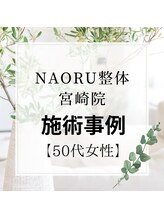 NAORU整体
宮崎院
施術事例
【50代女性】